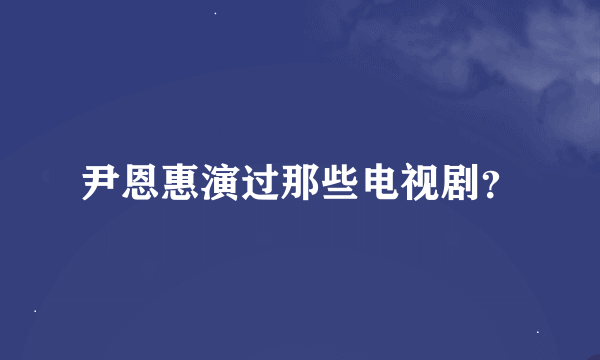 尹恩惠演过那些电视剧?